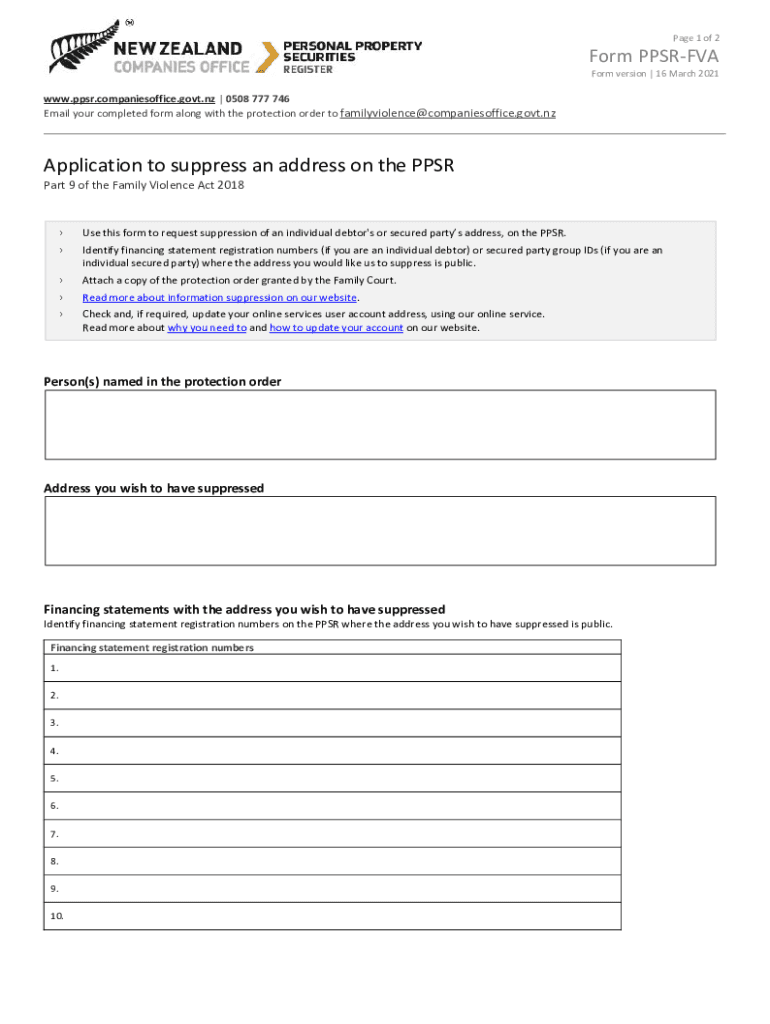 NEW ZEALAND
COMPANIES OFFICE
PERSONAL PROPERTY SECURITIES REGISTER

Page 1 of 2
Form PPSR-FVA
Form version | 16 March 2021

www.ppsr.companiesoffice.govt.nz | 0508 777 746
Email your completed form along with the protection order to familyviolence@companiesoffice.govt.nz

Application to suppress an address on the PPSR
Part 9 of the Family Violence Act 2018

› Use this form to request suppression of an individual debtor's or secured party's address, on the PPSR.
› Identify financing statement registration numbers (if you are an individual debtor) or secured party group IDs (if you are an individual secured party) where the address you would like us to suppress is public.
› Attach a copy of the protection order granted by the Family Court.
› Read more about information suppression on our website.
› Check and, if required, update your online services user account address, using our online service. Read more about why you need to and how to update your account on our website.

Person(s) named in the protection order

Address you wish to have suppressed

Financing statements with the address you wish to have suppressed
Identify financing statement registration numbers on the PPSR where the address you wish to have suppressed is public.

| Financing statement registration numbers |
|---|
| 1. |
| 2. |
| 3. |
| 4. |
| 5. |
| 6. |
| 7. |
| 8. |
| 9. |
| 10. |